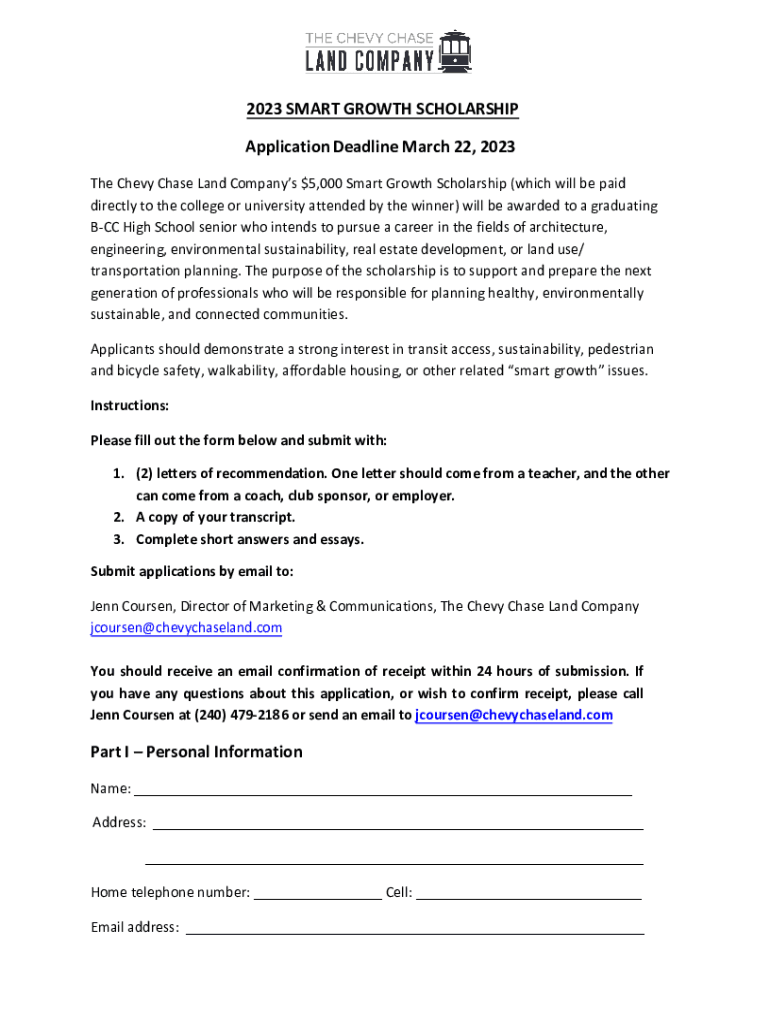 THE CHEVY CHASE
LAND COMPANY

2023 SMART GROWTH SCHOLARSHIP

Application Deadline March 22, 2023

The Chevy Chase Land Company's $5,000 Smart Growth Scholarship (which will be paid directly to the college or university attended by the winner) will be awarded to a graduating B-CC High School senior who intends to pursue a career in the fields of architecture, engineering, environmental sustainability, real estate development, or land use/ transportation planning. The purpose of the scholarship is to support and prepare the next generation of professionals who will be responsible for planning healthy, environmentally sustainable, and connected communities.

Applicants should demonstrate a strong interest in transit access, sustainability, pedestrian and bicycle safety, walkability, affordable housing, or other related "smart growth" issues.

Instructions:

Please fill out the form below and submit with:

1. (2) letters of recommendation. One letter should come from a teacher, and the other can come from a coach, club sponsor, or employer.
2. A copy of your transcript.
3. Complete short answers and essays.

Submit applications by email to:

Jenn Coursen, Director of Marketing & Communications, The Chevy Chase Land Company
jcoursen@chevychaseland.com

You should receive an email confirmation of receipt within 24 hours of submission. If you have any questions about this application, or wish to confirm receipt, please call Jenn Coursen at (240) 479-2186 or send an email to jcoursen@chevychaseland.com

Part I – Personal Information

Name:

Address:

Home telephone number: Cell:

Email address: